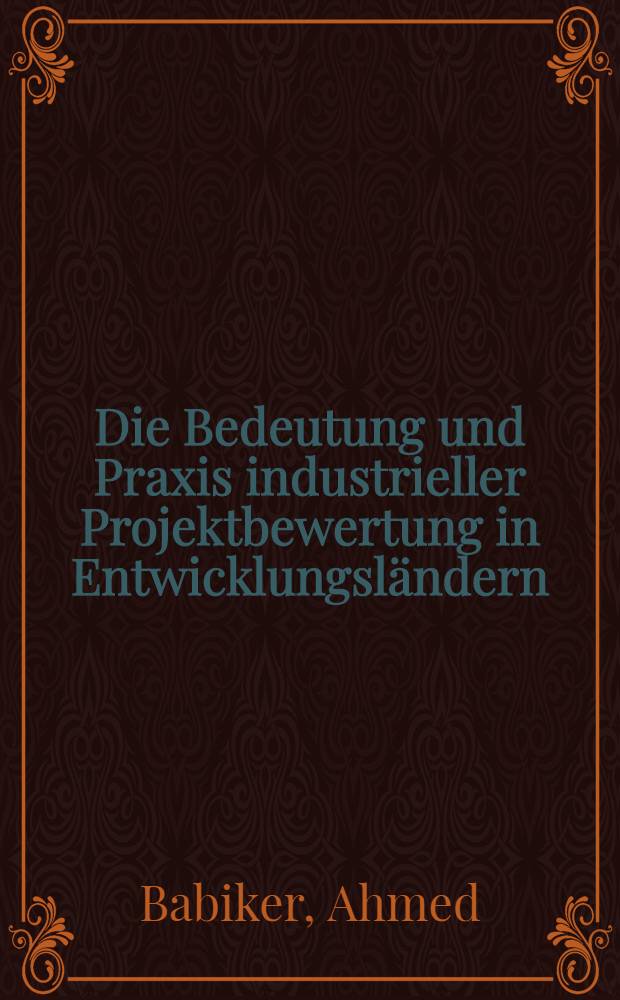 Die Bedeutung und Praxis industrieller Projektbewertung in Entwicklungsländern

Babiker, Ahmed